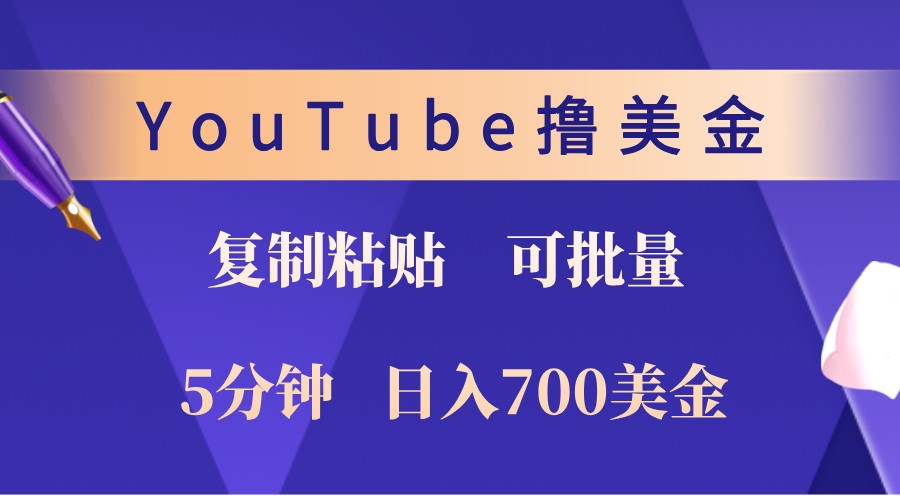 YouTube撸美金

复制粘贴　可批量

5分钟　日入700美金